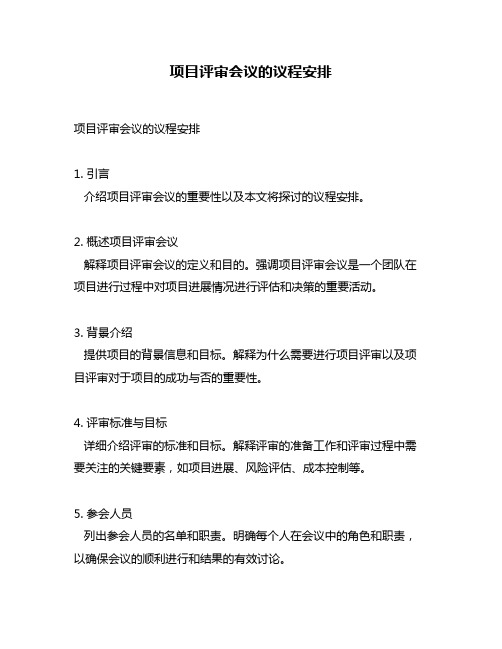 项目评审会议的议程安排

项目评审会议的议程安排

1. 引言
介绍项目评审会议的重要性以及本文将探讨的议程安排。

2. 概述项目评审会议
解释项目评审会议的定义和目的。强调项目评审会议是一个团队在项目进行过程中对项目进展情况进行评估和决策的重要活动。

3. 背景介绍
提供项目的背景信息和目标。解释为什么需要进行项目评审以及项目评审对于项目的成功与否的重要性。

4. 评审标准与目标
详细介绍评审的标准和目标。解释评审的准备工作和评审过程中需要关注的关键要素，如项目进展、风险评估、成本控制等。

5. 参会人员
列出参会人员的名单和职责。明确每个人在会议中的角色和职责，以确保会议的顺利进行和结果的有效讨论。